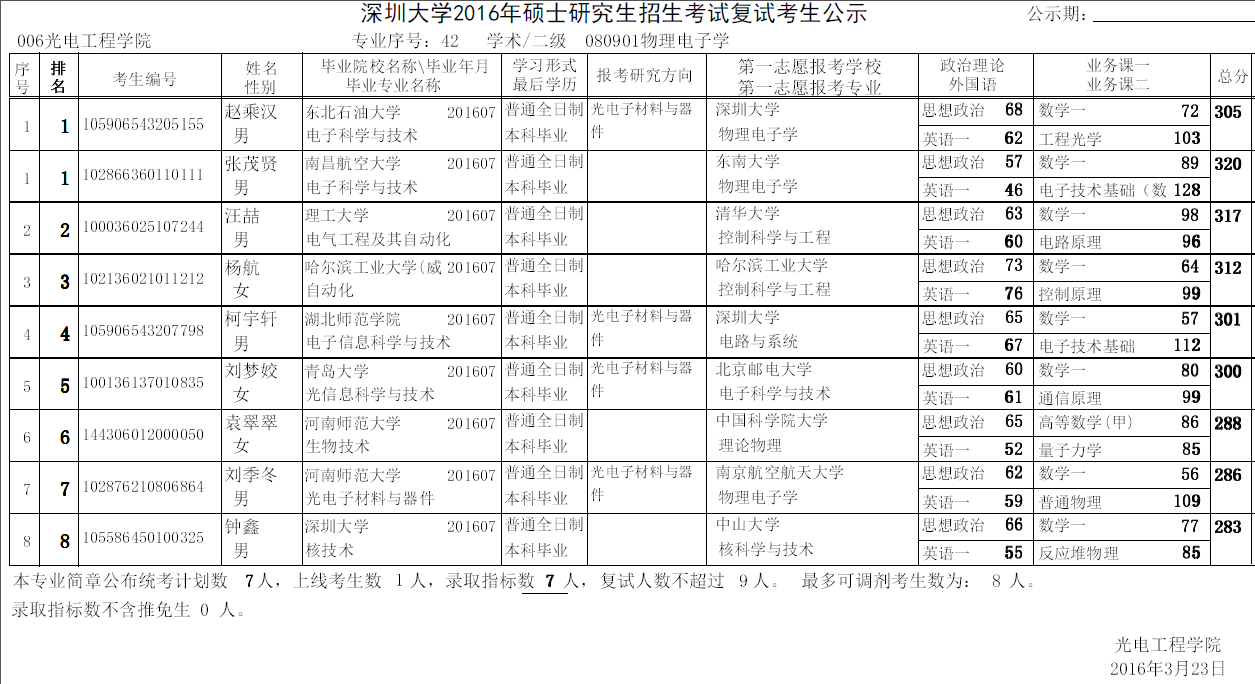 深圳大学2016年硕士研究生招生考试复试考生公示

公示期：

006光电工程学院　　专业序号：42　　学术/二级　080901物理电子学

| 序号 | 排名 | 考生编号 | 姓名 性别 | 毕业院校名称\毕业年月 毕业专业名称 | 学习形式 最后学历 | 报考研究方向 | 第一志愿报考学校 第一志愿报考专业 | 政治理论 外国语 | 业务课一 业务课二 | 总分 |
|---|---|---|---|---|---|---|---|---|---|---|
| 1 | 1 | 105906543205155 | 赵乘汉 男 | 东北石油大学 201607 电子科学与技术 | 普通全日制 本科毕业 | 光电子材料与器件 | 深圳大学 物理电子学 | 思想政治 68 英语一 62 | 数学一 72 工程光学 103 | 305 |
| 1 | 1 | 102866360110111 | 张茂贤 男 | 南昌航空大学 201607 电子科学与技术 | 普通全日制 本科毕业 | | 东南大学 物理电子学 | 思想政治 57 英语一 46 | 数学一 89 电子技术基础（数 128 | 320 |
| 2 | 2 | 100036025107244 | 汪喆 男 | 理工大学 201607 电气工程及其自动化 | 普通全日制 本科毕业 | | 清华大学 控制科学与工程 | 思想政治 63 英语一 60 | 数学一 98 电路原理 96 | 317 |
| 3 | 3 | 102136021011212 | 杨航 女 | 哈尔滨工业大学(威 201607 自动化 | 普通全日制 本科毕业 | | 哈尔滨工业大学 控制科学与工程 | 思想政治 73 英语一 76 | 数学一 64 控制原理 99 | 312 |
| 4 | 4 | 105906543207798 | 柯宇轩 男 | 湖北师范学院 201607 电子信息科学与技术 | 普通全日制 本科毕业 | 光电子材料与器件 | 深圳大学 电路与系统 | 思想政治 65 英语一 67 | 数学一 57 电子技术基础 112 | 301 |
| 5 | 5 | 100136137010835 | 刘梦姣 女 | 青岛大学 201607 光信息科学与技术 | 普通全日制 本科毕业 | 光电子材料与器件 | 北京邮电大学 电子科学与技术 | 思想政治 60 英语一 61 | 数学一 80 通信原理 99 | 300 |
| 6 | 6 | 144306012000050 | 袁翠翠 女 | 河南师范大学 201607 生物技术 | 普通全日制 本科毕业 | | 中国科学院大学 理论物理 | 思想政治 65 英语一 52 | 高等数学(甲) 86 量子力学 85 | 288 |
| 7 | 7 | 102876210806864 | 刘季冬 男 | 河南师范大学 201607 光电子材料与器件 | 普通全日制 本科毕业 | 光电子材料与器件 | 南京航空航天大学 物理电子学 | 思想政治 62 英语一 59 | 数学一 56 普通物理 109 | 286 |
| 8 | 8 | 105586450100325 | 钟鑫 男 | 深圳大学 201607 核技术 | 普通全日制 本科毕业 | | 中山大学 核科学与技术 | 思想政治 66 英语一 55 | 数学一 77 反应堆物理 85 | 283 |

本专业简章公布统考计划数 7人，上线考生数 1 人，录取指标数 7 人，复试人数不超过 9人。 最多可调剂考生数为： 8 人。
录取指标数不含推免生 0 人。

光电工程学院
2016年3月23日